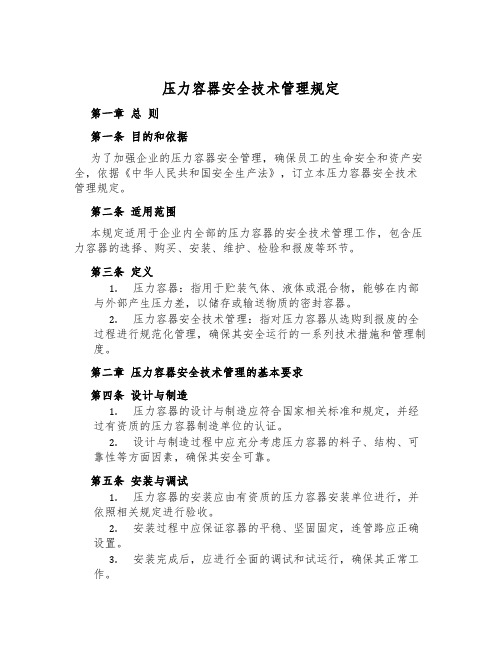 压力容器安全技术管理规定

第一章 总 则

第一条 目的和依据

为了加强企业的压力容器安全管理，确保员工的生命安全和资产安全，依据《中华人民共和国安全生产法》，订立本压力容器安全技术管理规定。

第二条 适用范围

本规定适用于企业内全部的压力容器的安全技术管理工作，包含压力容器的选择、购买、安装、维护、检验和报废等环节。

第三条 定义

1. 压力容器：指用于贮装气体、液体或混合物，能够在内部与外部产生压力差，以储存或输送物质的密封容器。

2. 压力容器安全技术管理：指对压力容器从选购到报废的全过程进行规范化管理，确保其安全运行的一系列技术措施和管理制度。

第二章 压力容器安全技术管理的基本要求

第四条 设计与制造

1. 压力容器的设计与制造应符合国家相关标准和规定，并经过有资质的压力容器制造单位的认证。

2. 设计与制造过程中应充分考虑压力容器的料子、结构、可靠性等方面因素，确保其安全可靠。

第五条 安装与调试

1. 压力容器的安装应由有资质的压力容器安装单位进行，并依照相关规定进行验收。

2. 安装过程中应保证容器的平稳、坚固固定，连管路应正确设置。

3. 安装完成后，应进行全面的调试和试运行，确保其正常工作。